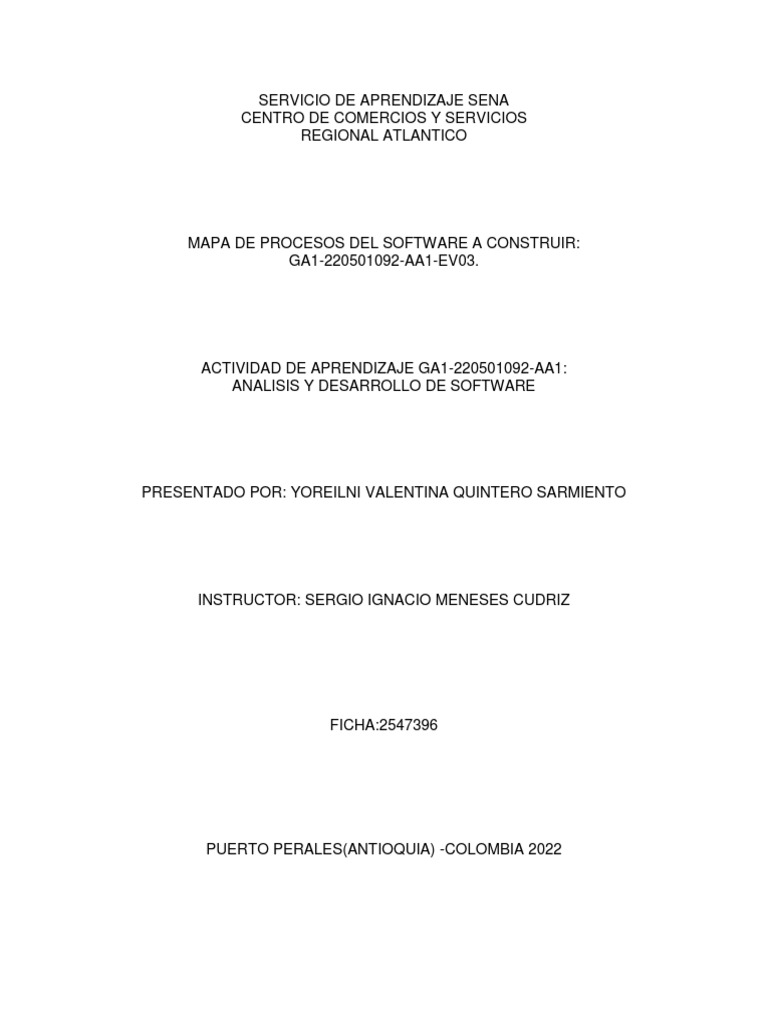 SERVICIO DE APRENDIZAJE SENA
CENTRO DE COMERCIOS Y SERVICIOS
REGIONAL ATLANTICO

MAPA DE PROCESOS DEL SOFTWARE A CONSTRUIR:
GA1-220501092-AA1-EV03.

ACTIVIDAD DE APRENDIZAJE GA1-220501092-AA1:
ANALISIS Y DESARROLLO DE SOFTWARE

PRESENTADO POR: YOREILNI VALENTINA QUINTERO SARMIENTO

INSTRUCTOR: SERGIO IGNACIO MENESES CUDRIZ

FICHA:2547396

PUERTO PERALES(ANTIOQUIA) -COLOMBIA 2022